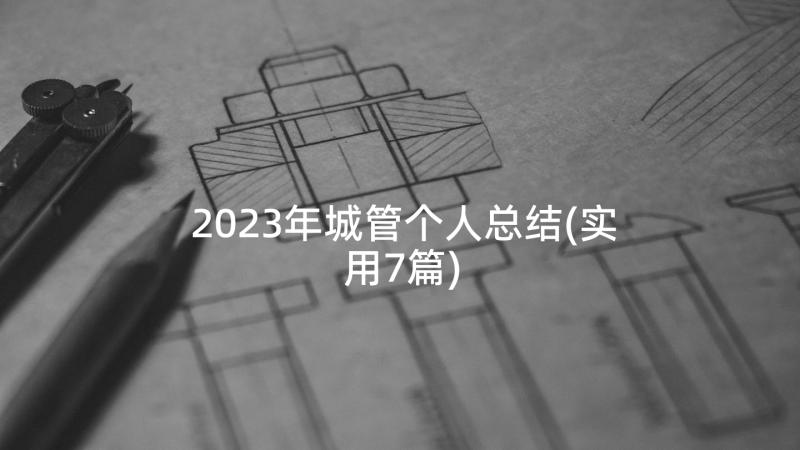 2023年城管个人总结(实用7篇)